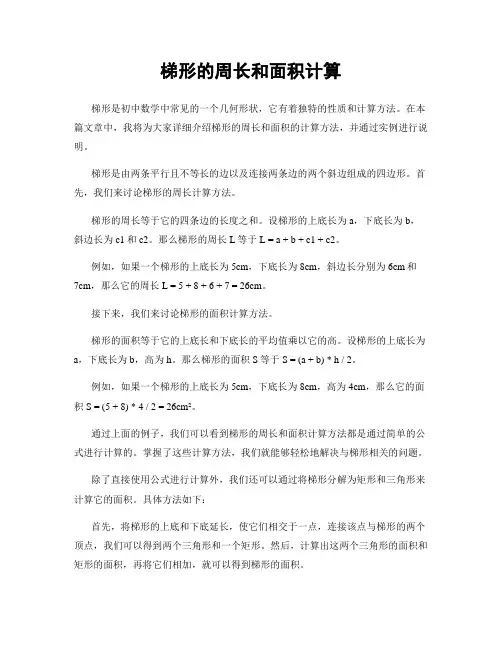 梯形的周长和面积计算

梯形是初中数学中常见的一个几何形状，它有着独特的性质和计算方法。在本篇文章中，我将为大家详细介绍梯形的周长和面积的计算方法，并通过实例进行说明。

梯形是由两条平行且不等长的边以及连接两条边的两个斜边组成的四边形。首先，我们来讨论梯形的周长计算方法。

梯形的周长等于它的四条边的长度之和。设梯形的上底长为 a，下底长为 b，斜边长为 c1 和 c2。那么梯形的周长 L 等于 L = a + b + c1 + c2。

例如，如果一个梯形的上底长为 5cm，下底长为 8cm，斜边长分别为 6cm 和 7cm，那么它的周长 L = 5 + 8 + 6 + 7 = 26cm。

接下来，我们来讨论梯形的面积计算方法。

梯形的面积等于它的上底长和下底长的平均值乘以它的高。设梯形的上底长为 a，下底长为 b，高为 h。那么梯形的面积 S 等于 S = (a + b) * h / 2。

例如，如果一个梯形的上底长为 5cm，下底长为 8cm，高为 4cm，那么它的面积 S = (5 + 8) * 4 / 2 = 26cm²。

通过上面的例子，我们可以看到梯形的周长和面积计算方法都是通过简单的公式进行计算的。掌握了这些计算方法，我们就能够轻松地解决与梯形相关的问题。

除了直接使用公式进行计算外，我们还可以通过将梯形分解为矩形和三角形来计算它的面积。具体方法如下：

首先，将梯形的上底和下底延长，使它们相交于一点，连接该点与梯形的两个顶点，我们可以得到两个三角形和一个矩形。然后，计算出这两个三角形的面积和矩形的面积，再将它们相加，就可以得到梯形的面积。